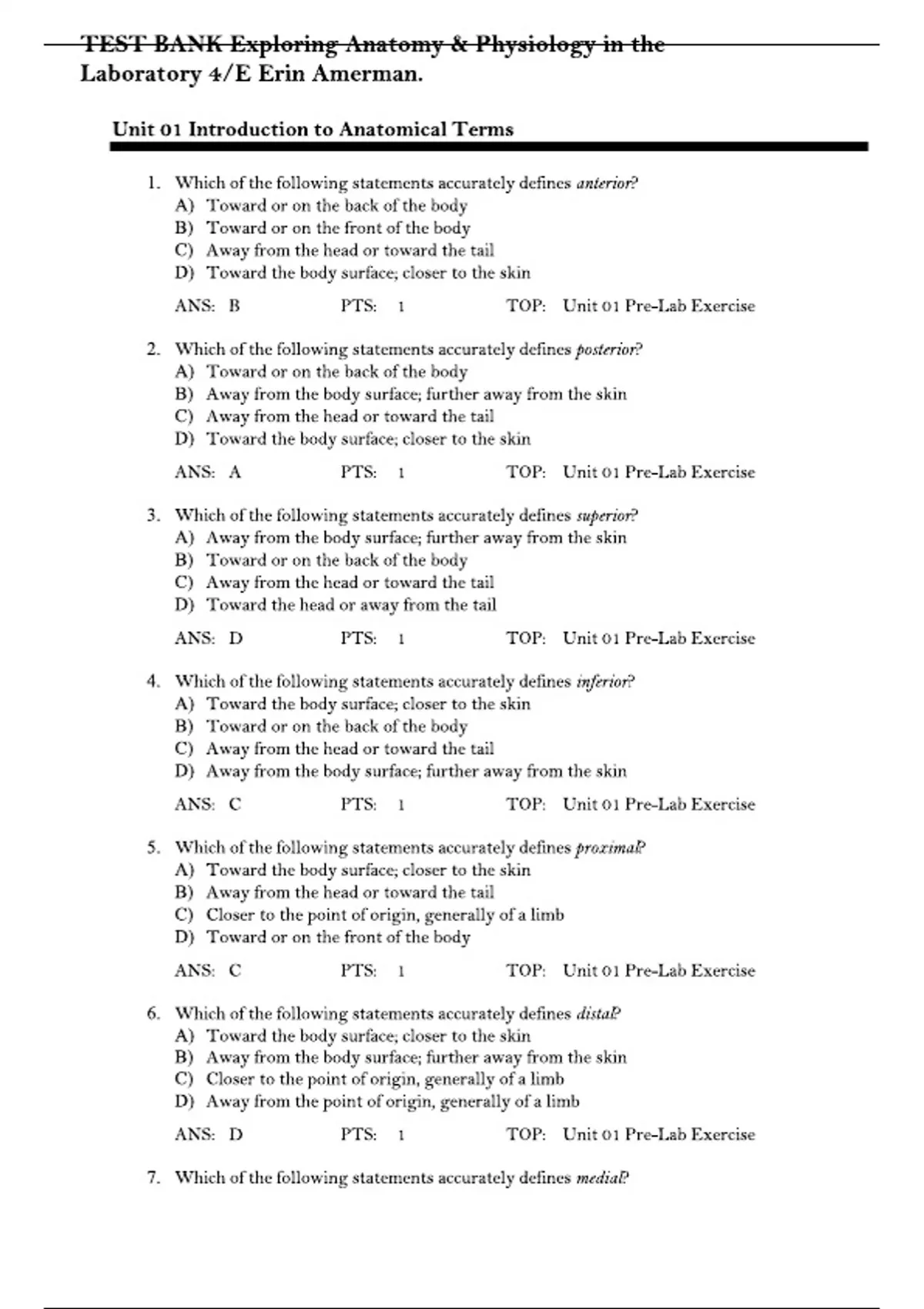 TEST BANK Exploring Anatomy & Physiology in the Laboratory 4/E Erin Amerman.

Unit 01 Introduction to Anatomical Terms

1. Which of the following statements accurately defines anterior?
A) Toward or on the back of the body
B) Toward or on the front of the body
C) Away from the head or toward the tail
D) Toward the body surface; closer to the skin

ANS: B PTS: 1 TOP: Unit 01 Pre-Lab Exercise

2. Which of the following statements accurately defines posterior?
A) Toward or on the back of the body
B) Away from the body surface; further away from the skin
C) Away from the head or toward the tail
D) Toward the body surface; closer to the skin

ANS: A PTS: 1 TOP: Unit 01 Pre-Lab Exercise

3. Which of the following statements accurately defines superior?
A) Away from the body surface; further away from the skin
B) Toward or on the back of the body
C) Away from the head or toward the tail
D) Toward the head or away from the tail

ANS: D PTS: 1 TOP: Unit 01 Pre-Lab Exercise

4. Which of the following statements accurately defines inferior?
A) Toward the body surface; closer to the skin
B) Toward or on the back of the body
C) Away from the head or toward the tail
D) Away from the body surface; further away from the skin

ANS: C PTS: 1 TOP: Unit 01 Pre-Lab Exercise

5. Which of the following statements accurately defines proximal?
A) Toward the body surface; closer to the skin
B) Away from the head or toward the tail
C) Closer to the point of origin, generally of a limb
D) Toward or on the front of the body

ANS: C PTS: 1 TOP: Unit 01 Pre-Lab Exercise

6. Which of the following statements accurately defines distal?
A) Toward the body surface; closer to the skin
B) Away from the body surface; further away from the skin
C) Closer to the point of origin, generally of a limb
D) Away from the point of origin, generally of a limb

ANS: D PTS: 1 TOP: Unit 01 Pre-Lab Exercise

7. Which of the following statements accurately defines medial?